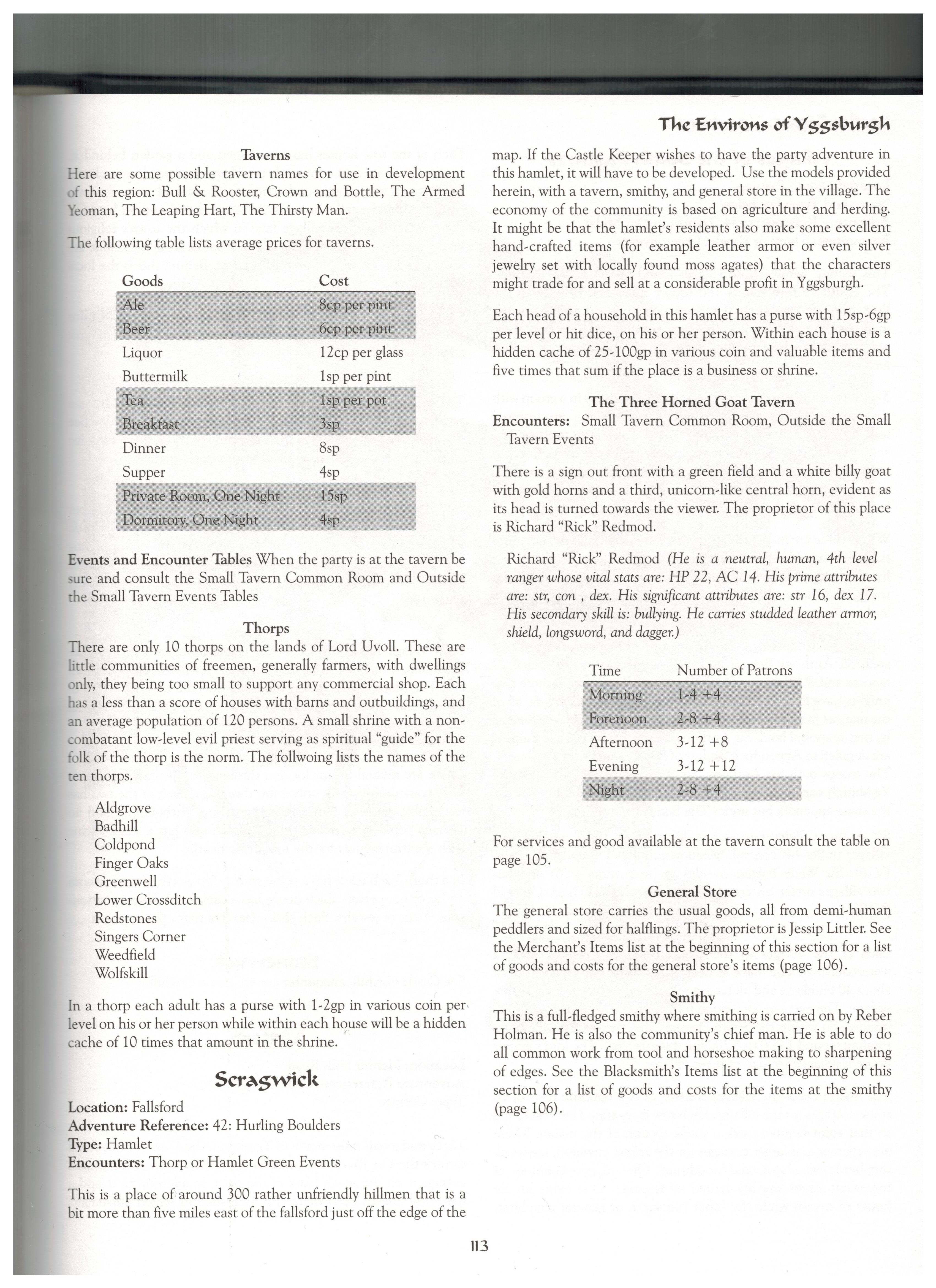 The Environs of Yggsburgh

Taverns
Here are some possible tavern names for use in development of this region: Bull & Rooster, Crown and Bottle, The Armed Yeoman, The Leaping Hart, The Thirsty Man.

The following table lists average prices for taverns.

| Goods | Cost |
|---|---|
| Ale | 8cp per pint |
| Beer | 6cp per pint |
| Liquor | 12cp per glass |
| Buttermilk | 1sp per pint |
| Tea | 1sp per pot |
| Breakfast | 3sp |
| Dinner | 8sp |
| Supper | 4sp |
| Private Room, One Night | 15sp |
| Dormitory, One Night | 4sp |

Events and Encounter Tables When the party is at the tavern be sure and consult the Small Tavern Common Room and Outside the Small Tavern Events Tables

Thorps
There are only 10 thorps on the lands of Lord Uvoll. These are little communities of freemen, generally farmers, with dwellings only, they being too small to support any commercial shop. Each has a less than a score of houses with barns and outbuildings, and an average population of 120 persons. A small shrine with a non-combatant low-level evil priest serving as spiritual "guide" for the folk of the thorp is the norm. The follwoing lists the names of the ten thorps.

Aldgrove
Badhill
Coldpond
Finger Oaks
Greenwell
Lower Crossditch
Redstones
Singers Corner
Weedfield
Wolfskill

In a thorp each adult has a purse with 1-2gp in various coin per level on his or her person while within each house will be a hidden cache of 10 times that amount in the shrine.

Scragwick
Location: Fallsford
Adventure Reference: 42: Hurling Boulders
Type: Hamlet
Encounters: Thorp or Hamlet Green Events

This is a place of around 300 rather unfriendly hillmen that is a bit more than five miles east of the fallsford just off the edge of the map. If the Castle Keeper wishes to have the party adventure in this hamlet, it will have to be developed. Use the models provided herein, with a tavern, smithy, and general store in the village. The economy of the community is based on agriculture and herding. It might be that the hamlet's residents also make some excellent hand-crafted items (for example leather armor or even silver jewelry set with locally found moss agates) that the characters might trade for and sell at a considerable profit in Yggsburgh.

Each head of a household in this hamlet has a purse with 15sp-6gp per level or hit dice, on his or her person. Within each house is a hidden cache of 25-100gp in various coin and valuable items and five times that sum if the place is a business or shrine.

The Three Horned Goat Tavern
Encounters: Small Tavern Common Room, Outside the Small Tavern Events

There is a sign out front with a green field and a white billy goat with gold horns and a third, unicorn-like central horn, evident as its head is turned towards the viewer. The proprietor of this place is Richard "Rick" Redmod.

Richard "Rick" Redmod (He is a neutral, human, 4th level ranger whose vital stats are: HP 22, AC 14. His prime attributes are: str, con , dex. His significant attributes are: str 16, dex 17. His secondary skill is: bullying. He carries studded leather armor, shield, longsword, and dagger.)

| Time | Number of Patrons |
|---|---|
| Morning | 1-4 +4 |
| Forenoon | 2-8 +4 |
| Afternoon | 3-12 +8 |
| Evening | 3-12 +12 |
| Night | 2-8 +4 |

For services and good available at the tavern consult the table on page 105.

General Store
The general store carries the usual goods, all from demi-human peddlers and sized for halflings. The proprietor is Jessip Littler. See the Merchant's Items list at the beginning of this section for a list of goods and costs for the general store's items (page 106).

Smithy
This is a full-fledged smithy where smithing is carried on by Reber Holman. He is also the community's chief man. He is able to do all common work from tool and horseshoe making to sharpening of edges. See the Blacksmith's Items list at the beginning of this section for a list of goods and costs for the items at the smithy (page 106).

113